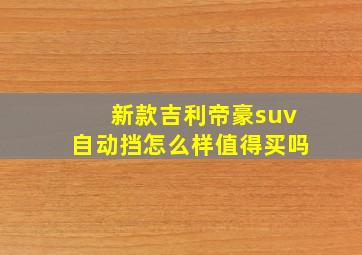 新款吉利帝豪suv
自动挡怎么样值得买吗